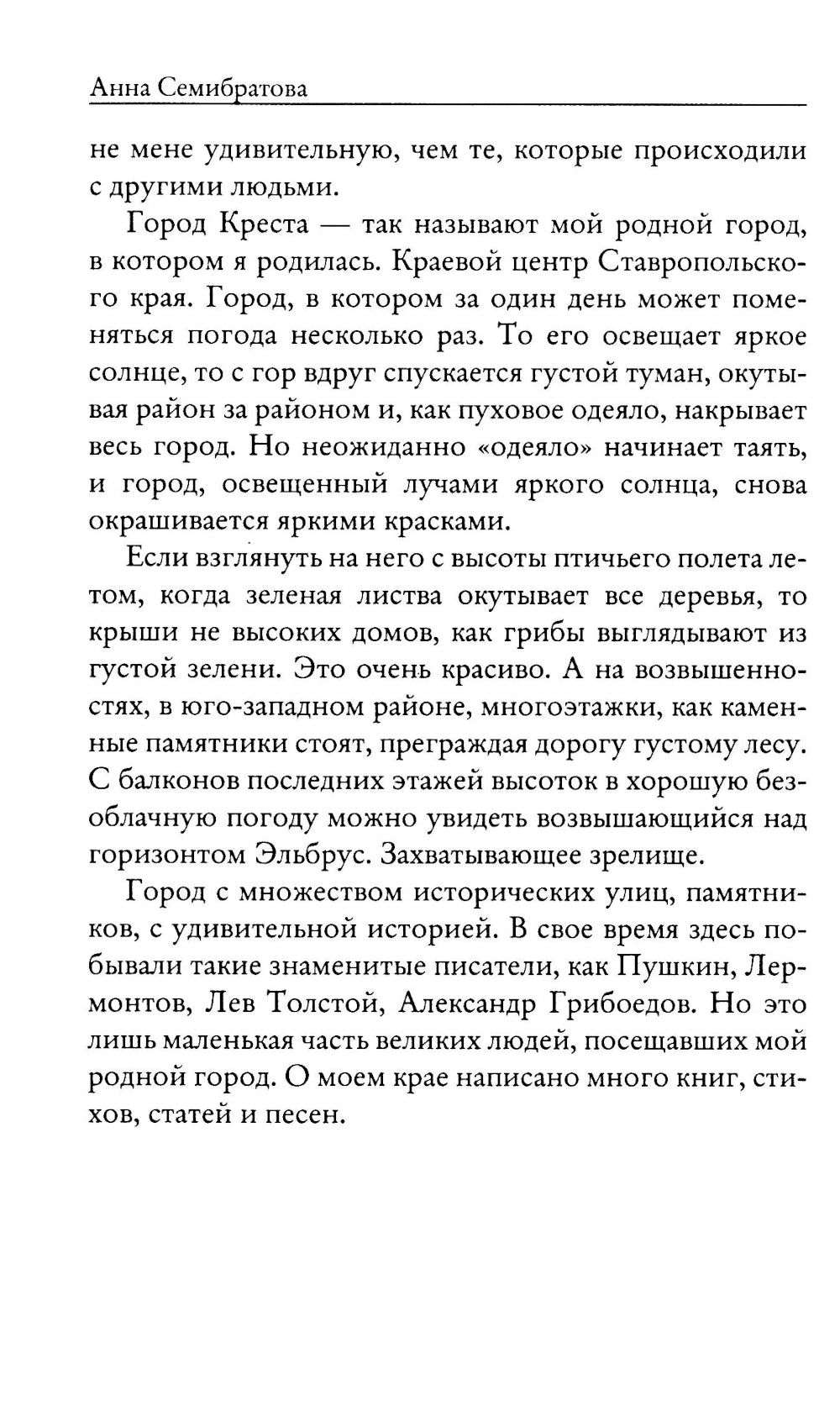 Анна Семибратова

не мене удивительную, чем те, которые происходили с другими людьми.

Город Креста — так называют мой родной город, в котором я родилась. Краевой центр Ставропольского края. Город, в котором за один день может поменяться погода несколько раз. То его освещает яркое солнце, то с гор вдруг спускается густой туман, окутывая район за районом и, как пуховое одеяло, накрывает весь город. Но неожиданно «одеяло» начинает таять, и город, освещенный лучами яркого солнца, снова окрашивается яркими красками.

Если взглянуть на него с высоты птичьего полета летом, когда зеленая листва окутывает все деревья, то крыши не высоких домов, как грибы выглядывают из густой зелени. Это очень красиво. А на возвышенностях, в юго-западном районе, многоэтажки, как каменные памятники стоят, преграждая дорогу густому лесу. С балконов последних этажей высоток в хорошую безоблачную погоду можно увидеть возвышающийся над горизонтом Эльбрус. Захватывающее зрелище.

Город с множеством исторических улиц, памятников, с удивительной историей. В свое время здесь побывали такие знаменитые писатели, как Пушкин, Лермонтов, Лев Толстой, Александр Грибоедов. Но это лишь маленькая часть великих людей, посещавших мой родной город. О моем крае написано много книг, стихов, статей и песен.